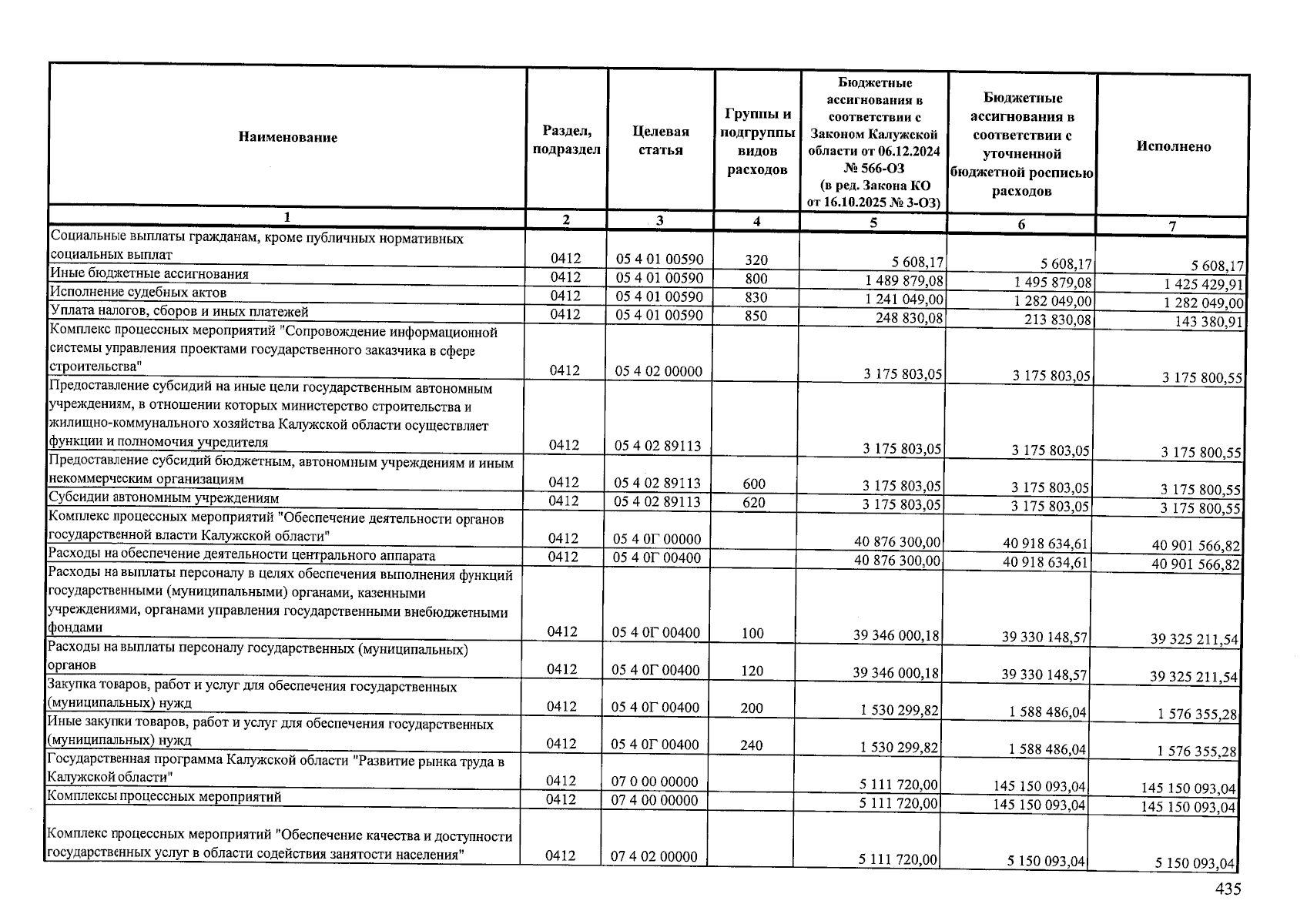 | Наименование | Раздел, подраздел | Целевая статья | Группы и подгруппы видов расходов | Бюджетные ассигнования в соответствии с Законом Калужской области от 06.12.2024 № 566-ОЗ (в ред. Закона КО от 16.10.2025 № 3-ОЗ) | Бюджетные ассигнования в соответствии с уточненной бюджетной росписью расходов | Исполнено |
|---|---|---|---|---|---|---|
| 1 | 2 | 3 | 4 | 5 | 6 | 7 |
| Социальные выплаты гражданам, кроме публичных нормативных социальных выплат | 0412 | 05 4 01 00590 | 320 | 5 608,17 | 5 608,17 | 5 608,17 |
| Иные бюджетные ассигнования | 0412 | 05 4 01 00590 | 800 | 1 489 879,08 | 1 495 879,08 | 1 425 429,91 |
| Исполнение судебных актов | 0412 | 05 4 01 00590 | 830 | 1 241 049,00 | 1 282 049,00 | 1 282 049,00 |
| Уплата налогов, сборов и иных платежей | 0412 | 05 4 01 00590 | 850 | 248 830,08 | 213 830,08 | 143 380,91 |
| Комплекс процессных мероприятий "Сопровождение информационной системы управления проектами государственного заказчика в сфере строительства" | 0412 | 05 4 02 00000 | | 3 175 803,05 | 3 175 803,05 | 3 175 800,55 |
| Предоставление субсидий на иные цели государственным автономным учреждениям, в отношении которых министерство строительства и жилищно-коммунального хозяйства Калужской области осуществляет функции и полномочия учредителя | 0412 | 05 4 02 89113 | | 3 175 803,05 | 3 175 803,05 | 3 175 800,55 |
| Предоставление субсидий бюджетным, автономным учреждениям и иным некоммерческим организациям | 0412 | 05 4 02 89113 | 600 | 3 175 803,05 | 3 175 803,05 | 3 175 800,55 |
| Субсидии автономным учреждениям | 0412 | 05 4 02 89113 | 620 | 3 175 803,05 | 3 175 803,05 | 3 175 800,55 |
| Комплекс процессных мероприятий "Обеспечение деятельности органов государственной власти Калужской области" | 0412 | 05 4 0Г 00000 | | 40 876 300,00 | 40 918 634,61 | 40 901 566,82 |
| Расходы на обеспечение деятельности центрального аппарата | 0412 | 05 4 0Г 00400 | | 40 876 300,00 | 40 918 634,61 | 40 901 566,82 |
| Расходы на выплаты персоналу в целях обеспечения выполнения функций государственными (муниципальными) органами, казенными учреждениями, органами управления государственными внебюджетными фондами | 0412 | 05 4 0Г 00400 | 100 | 39 346 000,18 | 39 330 148,57 | 39 325 211,54 |
| Расходы на выплаты персоналу государственных (муниципальных) органов | 0412 | 05 4 0Г 00400 | 120 | 39 346 000,18 | 39 330 148,57 | 39 325 211,54 |
| Закупка товаров, работ и услуг для обеспечения государственных (муниципальных) нужд | 0412 | 05 4 0Г 00400 | 200 | 1 530 299,82 | 1 588 486,04 | 1 576 355,28 |
| Иные закупки товаров, работ и услуг для обеспечения государственных (муниципальных) нужд | 0412 | 05 4 0Г 00400 | 240 | 1 530 299,82 | 1 588 486,04 | 1 576 355,28 |
| Государственная программа Калужской области "Развитие рынка труда в Калужской области" | 0412 | 07 0 00 00000 | | 5 111 720,00 | 145 150 093,04 | 145 150 093,04 |
| Комплексы процессных мероприятий | 0412 | 07 4 00 00000 | | 5 111 720,00 | 145 150 093,04 | 145 150 093,04 |
| Комплекс процессных мероприятий "Обеспечение качества и доступности государственных услуг в области содействия занятости населения" | 0412 | 07 4 02 00000 | | 5 111 720,00 | 5 150 093,04 | 5 150 093,04 |

435